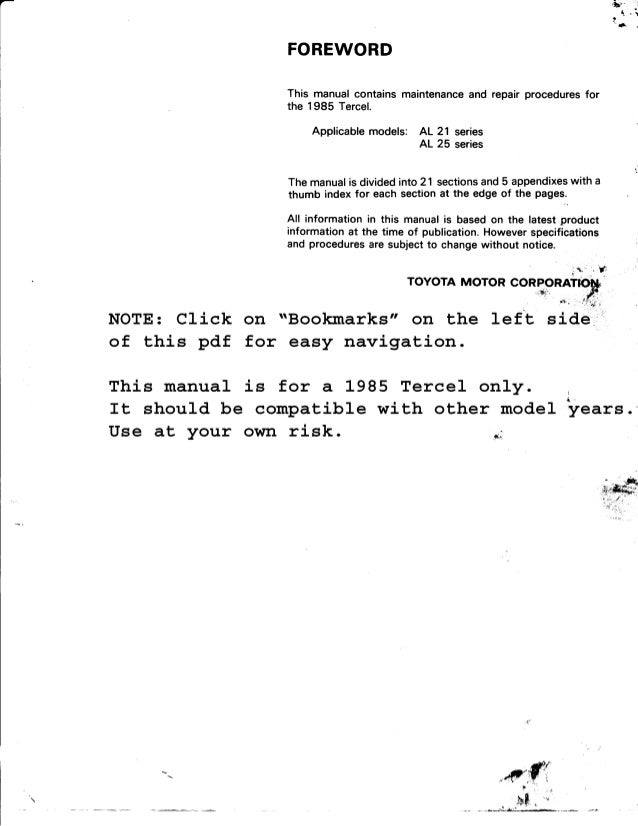 FOREWORD

This manual contains maintenance and repair procedures for the 1985 Tercel.

Applicable models: AL 21 series
AL 25 series

The manual is divided into 21 sections and 5 appendixes with a thumb index for each section at the edge of the pages.

All information in this manual is based on the latest product information at the time of publication. However specifications and procedures are subject to change without notice.

TOYOTA MOTOR CORPORATION

NOTE: Click on "Bookmarks" on the left side of this pdf for easy navigation.

This manual is for a 1985 Tercel only.
It should be compatible with other model years.
Use at your own risk.